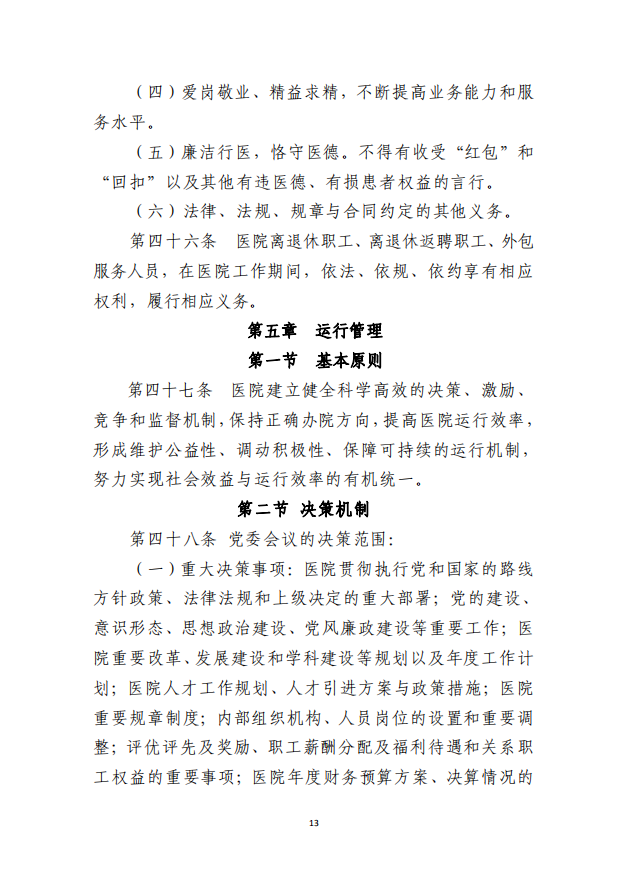 （四）爱岗敬业、精益求精，不断提高业务能力和服务水平。

（五）廉洁行医，恪守医德。不得有收受“红包”和“回扣”以及其他有违医德、有损患者权益的言行。

（六）法律、法规、规章与合同约定的其他义务。

第四十六条　医院离退休职工、离退休返聘职工、外包服务人员，在医院工作期间，依法、依规、依约享有相应权利，履行相应义务。

第五章　运行管理

第一节　基本原则

第四十七条　医院建立健全科学高效的决策、激励、竞争和监督机制，保持正确办院方向，提高医院运行效率，形成维护公益性、调动积极性、保障可持续的运行机制，努力实现社会效益与运行效率的有机统一。

第二节　决策机制

第四十八条　党委会议的决策范围：

（一）重大决策事项：医院贯彻执行党和国家的路线方针政策、法律法规和上级决定的重大部署；党的建设、意识形态、思想政治建设、党风廉政建设等重要工作；医院重要改革、发展建设和学科建设等规划以及年度工作计划；医院人才工作规划、人才引进方案与政策措施；医院重要规章制度；内部组织机构、人员岗位的设置和重要调整；评优评先及奖励、职工薪酬分配及福利待遇和关系职工权益的重要事项；医院年度财务预算方案、决算情况的

13